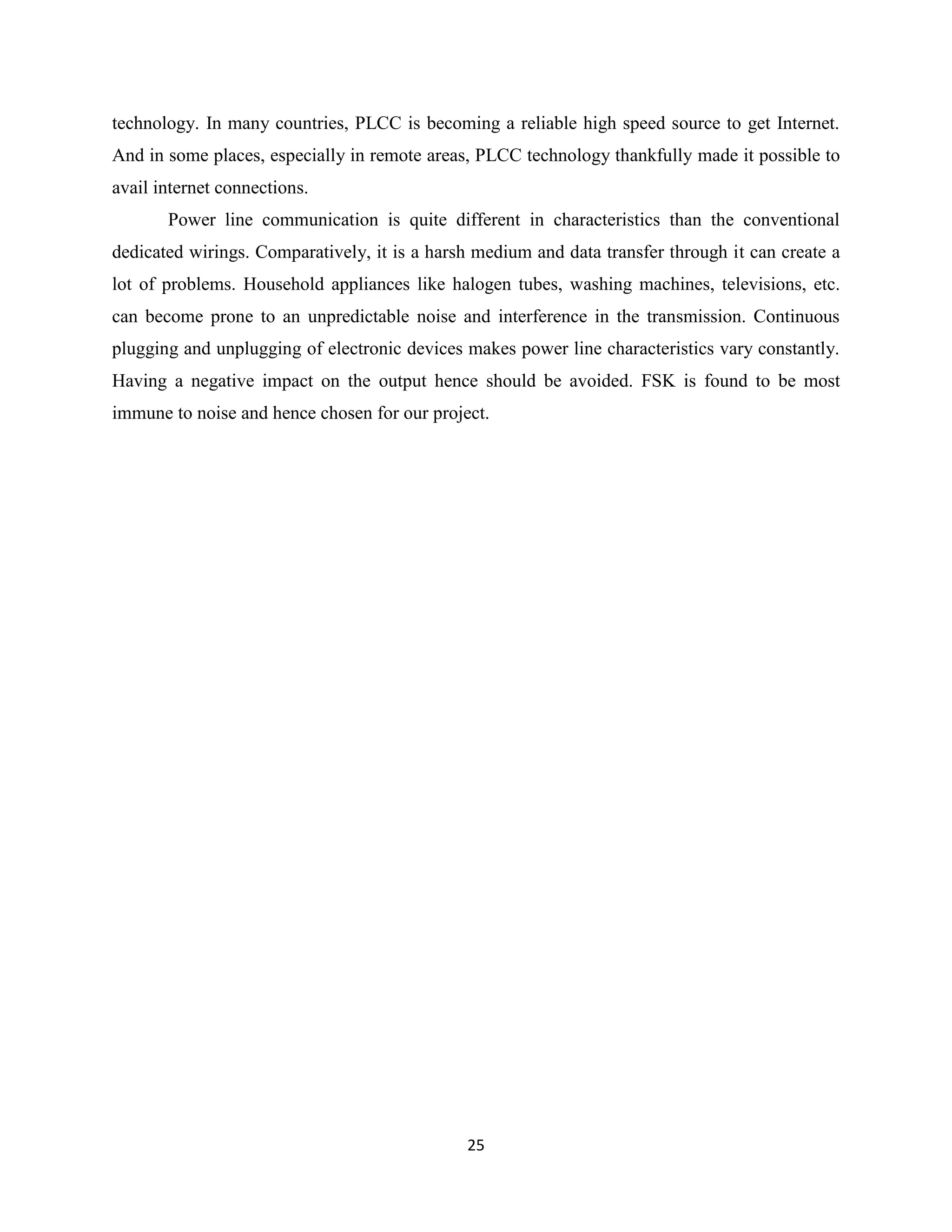 technology. In many countries, PLCC is becoming a reliable high speed source to get Internet. And in some places, especially in remote areas, PLCC technology thankfully made it possible to avail internet connections.

Power line communication is quite different in characteristics than the conventional dedicated wirings. Comparatively, it is a harsh medium and data transfer through it can create a lot of problems. Household appliances like halogen tubes, washing machines, televisions, etc. can become prone to an unpredictable noise and interference in the transmission. Continuous plugging and unplugging of electronic devices makes power line characteristics vary constantly. Having a negative impact on the output hence should be avoided. FSK is found to be most immune to noise and hence chosen for our project.

25